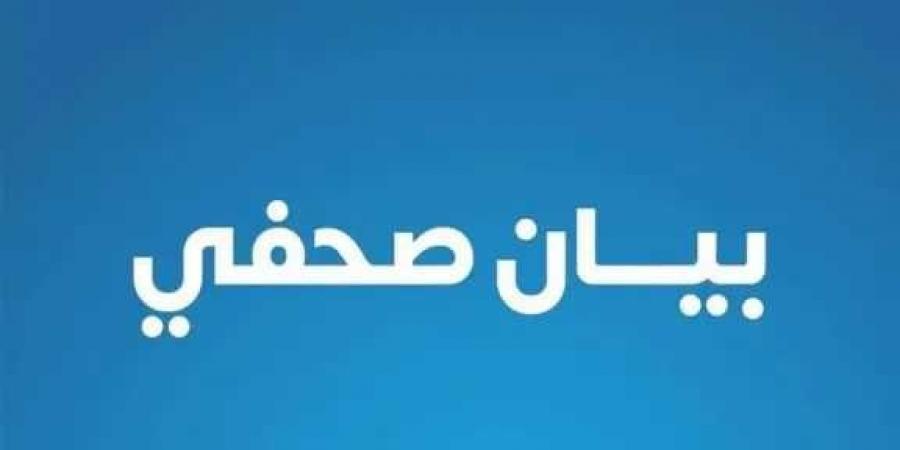 بيـــان صحفي